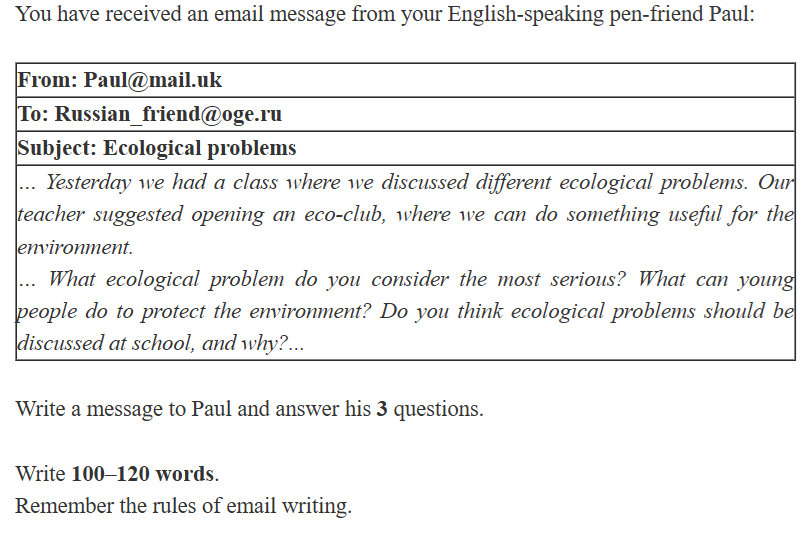 You have received an email message from your English-speaking pen-friend Paul:

From: Paul@mail.uk
To: Russian_friend@oge.ru
Subject: Ecological problems

... Yesterday we had a class where we discussed different ecological problems. Our teacher suggested opening an eco-club, where we can do something useful for the environment.
... What ecological problem do you consider the most serious? What can young people do to protect the environment? Do you think ecological problems should be discussed at school, and why?...

Write a message to Paul and answer his 3 questions.

Write 100–120 words.
Remember the rules of email writing.